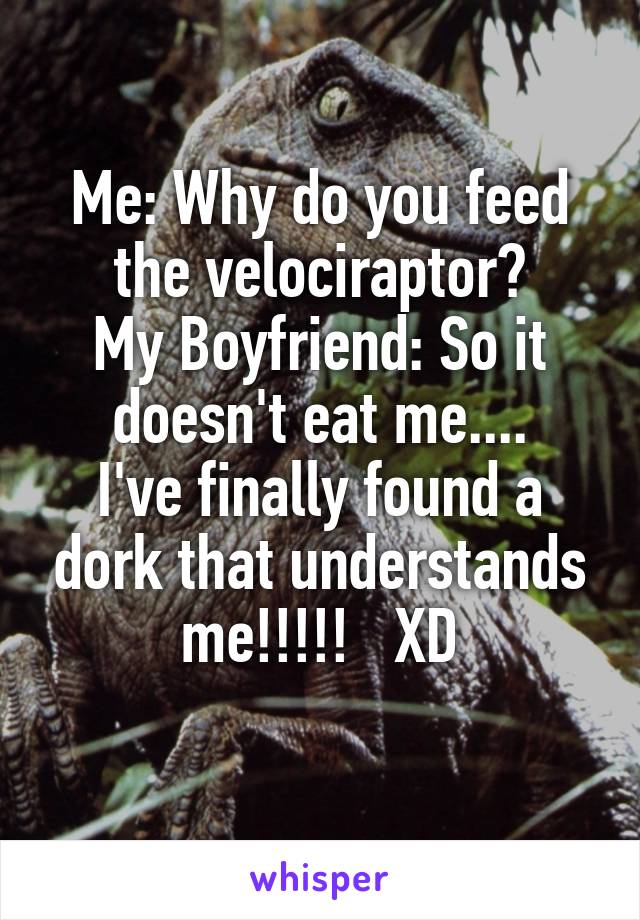 Me: Why do you feed the velociraptor?
My Boyfriend: So it doesn't eat me....
I've finally found a dork that understands me!!!!!   XD

whisper